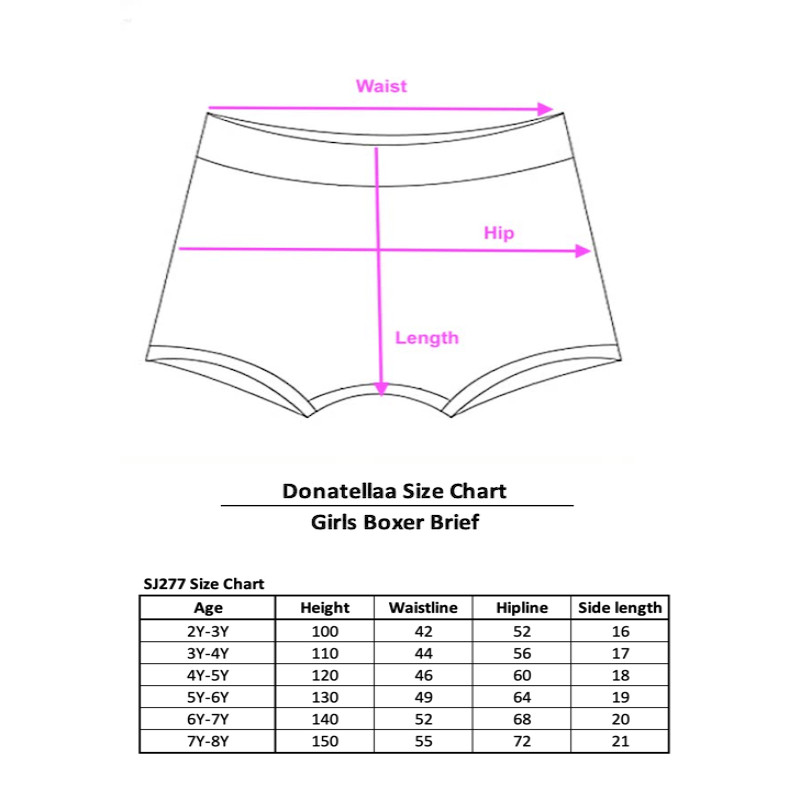 Waist

Hip

Length

Donatellaa Size Chart

Girls Boxer Brief

SJ277 Size Chart

| Age | Height | Waistline | Hipline | Side length |
|---|---|---|---|---|
| 2Y-3Y | 100 | 42 | 52 | 16 |
| 3Y-4Y | 110 | 44 | 56 | 17 |
| 4Y-5Y | 120 | 46 | 60 | 18 |
| 5Y-6Y | 130 | 49 | 64 | 19 |
| 6Y-7Y | 140 | 52 | 68 | 20 |
| 7Y-8Y | 150 | 55 | 72 | 21 |